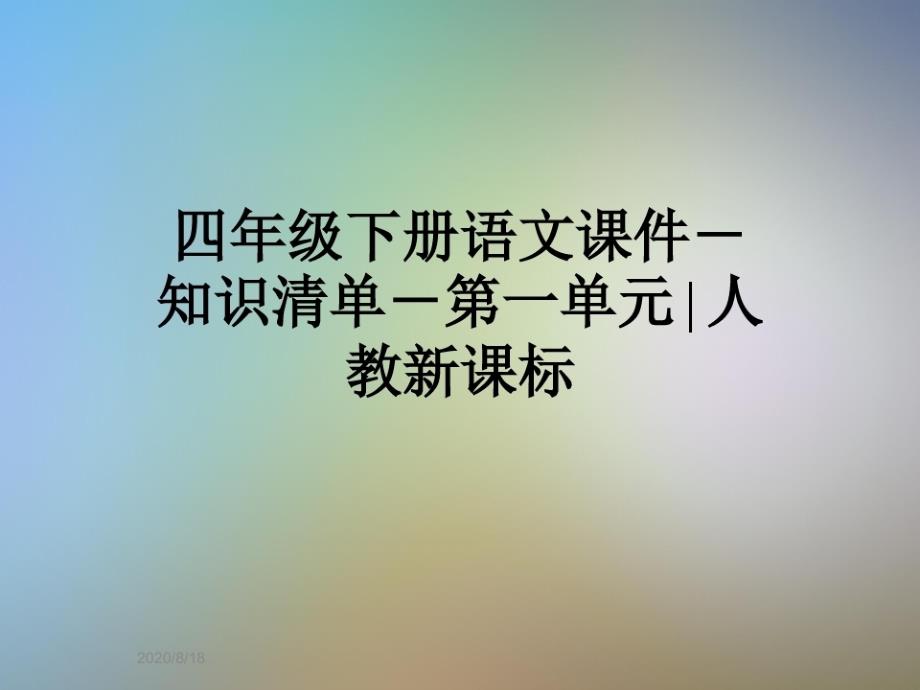 四年级下册语文课件－知识清单－第一单元|人教新课标

2020/8/18